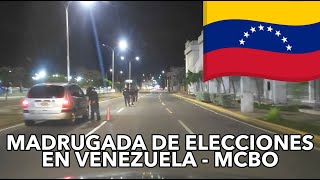 MADRUGADA DE ELECCIONES EN VENEZUELA - MCBO